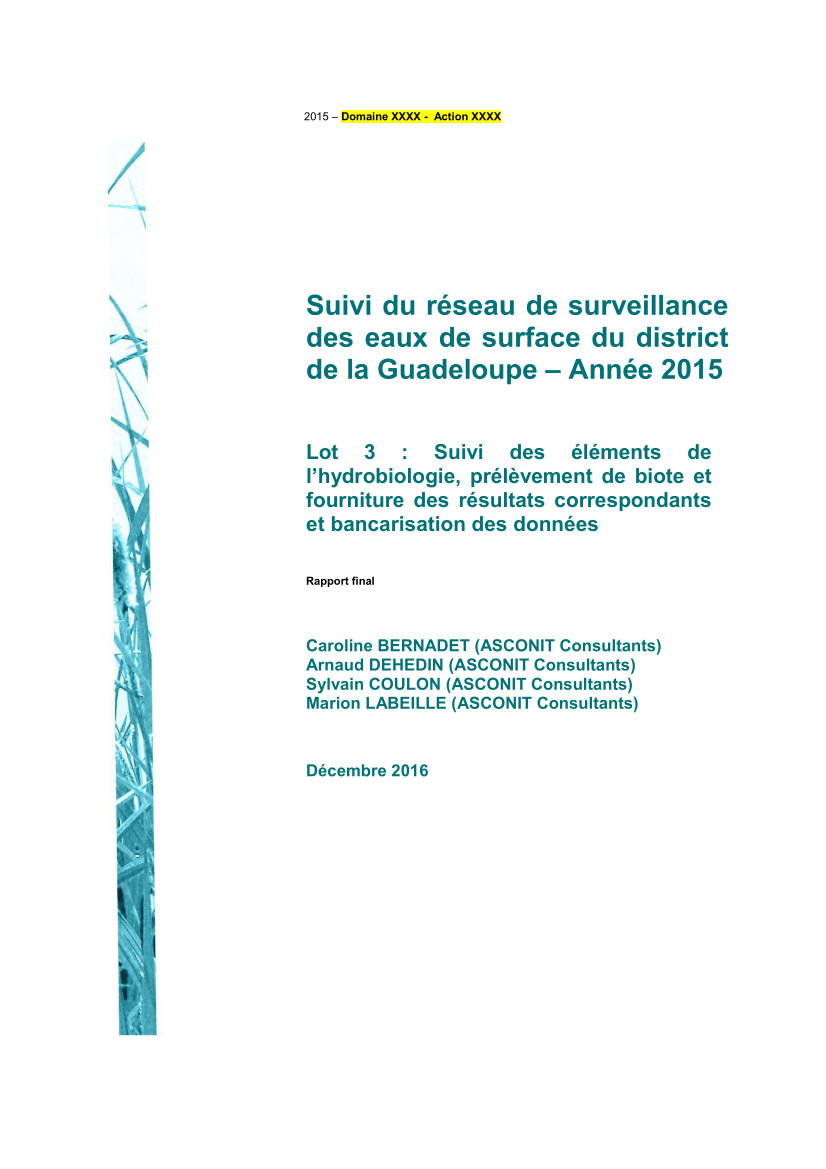 2015 – Domaine XXXX - Action XXXX

Suivi du réseau de surveillance des eaux de surface du district de la Guadeloupe – Année 2015

Lot 3 : Suivi des éléments de l'hydrobiologie, prélèvement de biote et fourniture des résultats correspondants et bancarisation des données

Rapport final

Caroline BERNADET (ASCONIT Consultants)
Arnaud DEHEDIN (ASCONIT Consultants)
Sylvain COULON (ASCONIT Consultants)
Marion LABEILLE (ASCONIT Consultants)

Décembre 2016